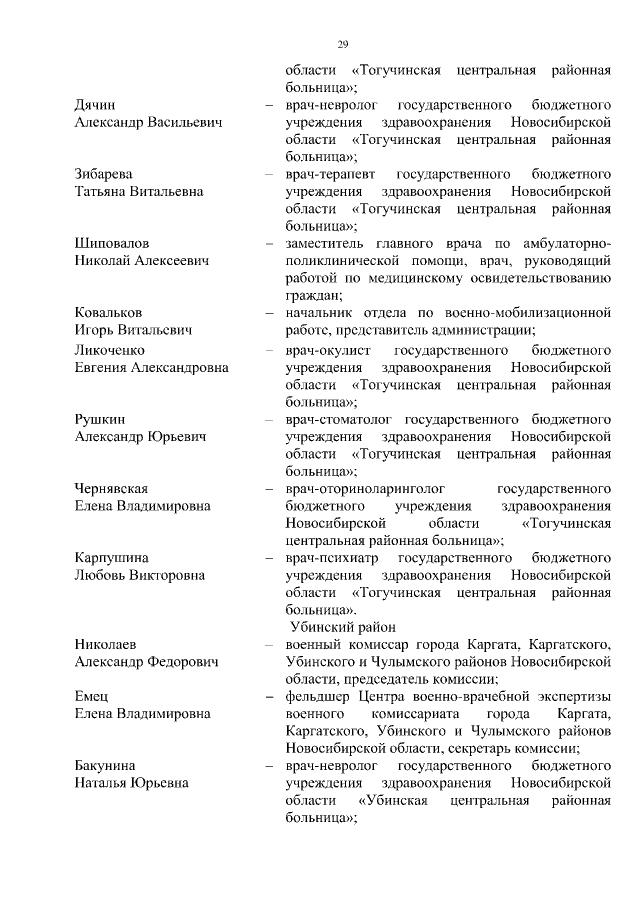 29

области «Тогучинская центральная районная больница»;

Дячин Александр Васильевич – врач-невролог государственного бюджетного учреждения здравоохранения Новосибирской области «Тогучинская центральная районная больница»;

Зибарева Татьяна Витальевна – врач-терапевт государственного бюджетного учреждения здравоохранения Новосибирской области «Тогучинская центральная районная больница»;

Шиповалов Николай Алексеевич – заместитель главного врача по амбулаторно-поликлинической помощи, врач, руководящий работой по медицинскому освидетельствованию граждан;

Ковальков Игорь Витальевич – начальник отдела по военно-мобилизационной работе, представитель администрации;

Ликоченко Евгения Александровна – врач-окулист государственного бюджетного учреждения здравоохранения Новосибирской области «Тогучинская центральная районная больница»;

Рушкин Александр Юрьевич – врач-стоматолог государственного бюджетного учреждения здравоохранения Новосибирской области «Тогучинская центральная районная больница»;

Чернявская Елена Владимировна – врач-оториноларинголог государственного бюджетного учреждения здравоохранения Новосибирской области «Тогучинская центральная районная больница»;

Карпушина Любовь Викторовна – врач-психиатр государственного бюджетного учреждения здравоохранения Новосибирской области «Тогучинская центральная районная больница».

Убинский район

Николаев Александр Федорович – военный комиссар города Каргата, Каргатского, Убинского и Чулымского районов Новосибирской области, председатель комиссии;

Емец Елена Владимировна – фельдшер Центра военно-врачебной экспертизы военного комиссариата города Каргата, Каргатского, Убинского и Чулымского районов Новосибирской области, секретарь комиссии;

Бакунина Наталья Юрьевна – врач-невролог государственного бюджетного учреждения здравоохранения Новосибирской области «Убинская центральная районная больница»;